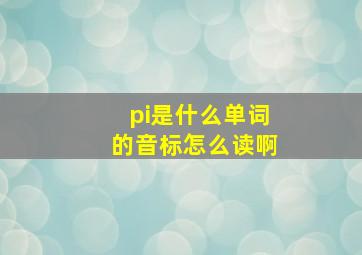 pi是什么单词
的音标怎么读啊